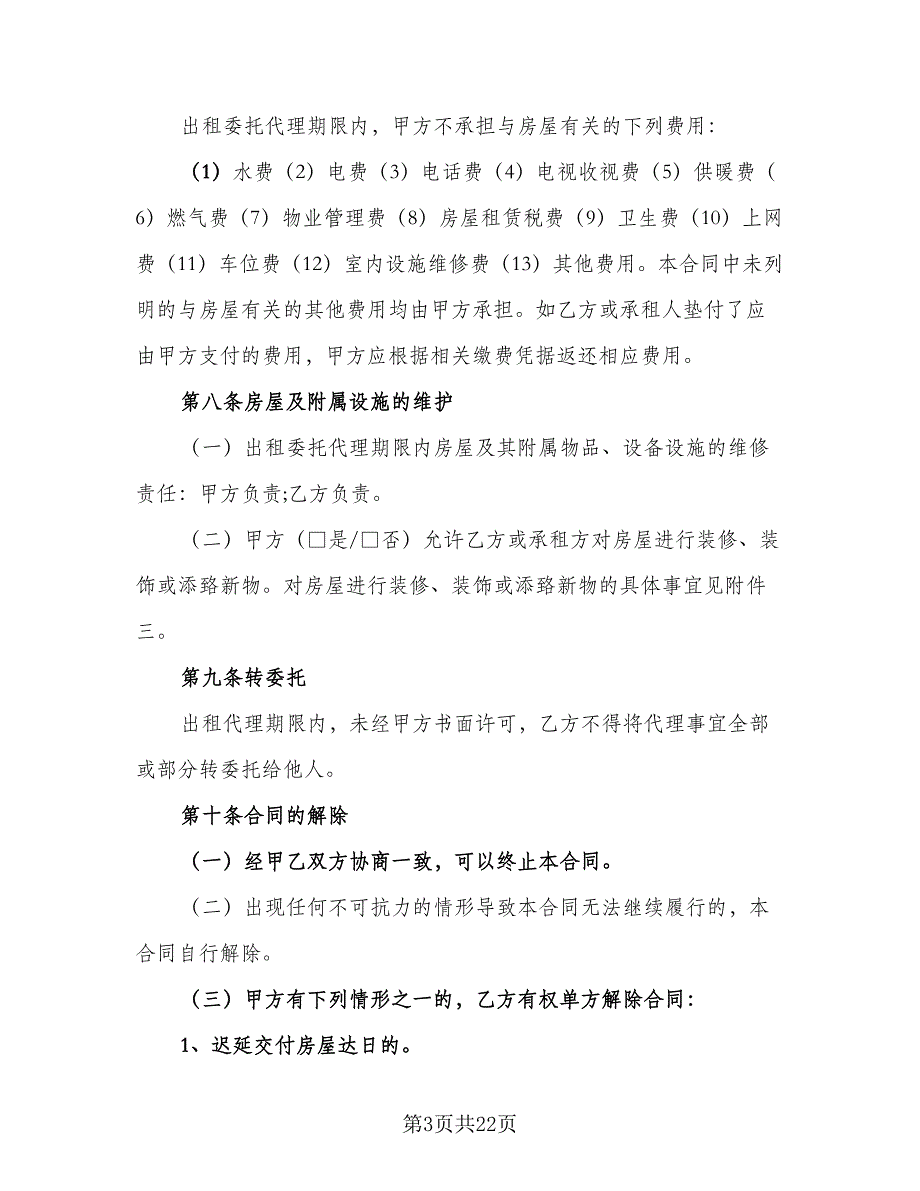 出租委托代理期限内，甲方不承担与房屋有关的下列费用：

（1）水费（2）电费（3）电话费（4）电视收视费（5）供暖费（6）燃气费（7）物业管理费（8）房屋租赁税费（9）卫生费（10）上网费（11）车位费（12）室内设施维修费（13）其他费用。本合同中未列明的与房屋有关的其他费用均由甲方承担。如乙方或承租人垫付了应由甲方支付的费用，甲方应根据相关缴费凭据返还相应费用。

第八条房屋及附属设施的维护

（一）出租委托代理期限内房屋及其附属物品、设备设施的维修责任：甲方负责;乙方负责。

（二）甲方（□是/□否）允许乙方或承租方对房屋进行装修、装饰或添路新物。对房屋进行装修、装饰或添路新物的具体事宜见附件三。

第九条转委托

出租代理期限内，未经甲方书面许可，乙方不得将代理事宜全部或部分转委托给他人。

第十条合同的解除

（一）经甲乙双方协商一致，可以终止本合同。

（二）出现任何不可抗力的情形导致本合同无法继续履行的，本合同自行解除。

（三）甲方有下列情形之一的，乙方有权单方解除合同：

1、迟延交付房屋达日的。

第3页共22页